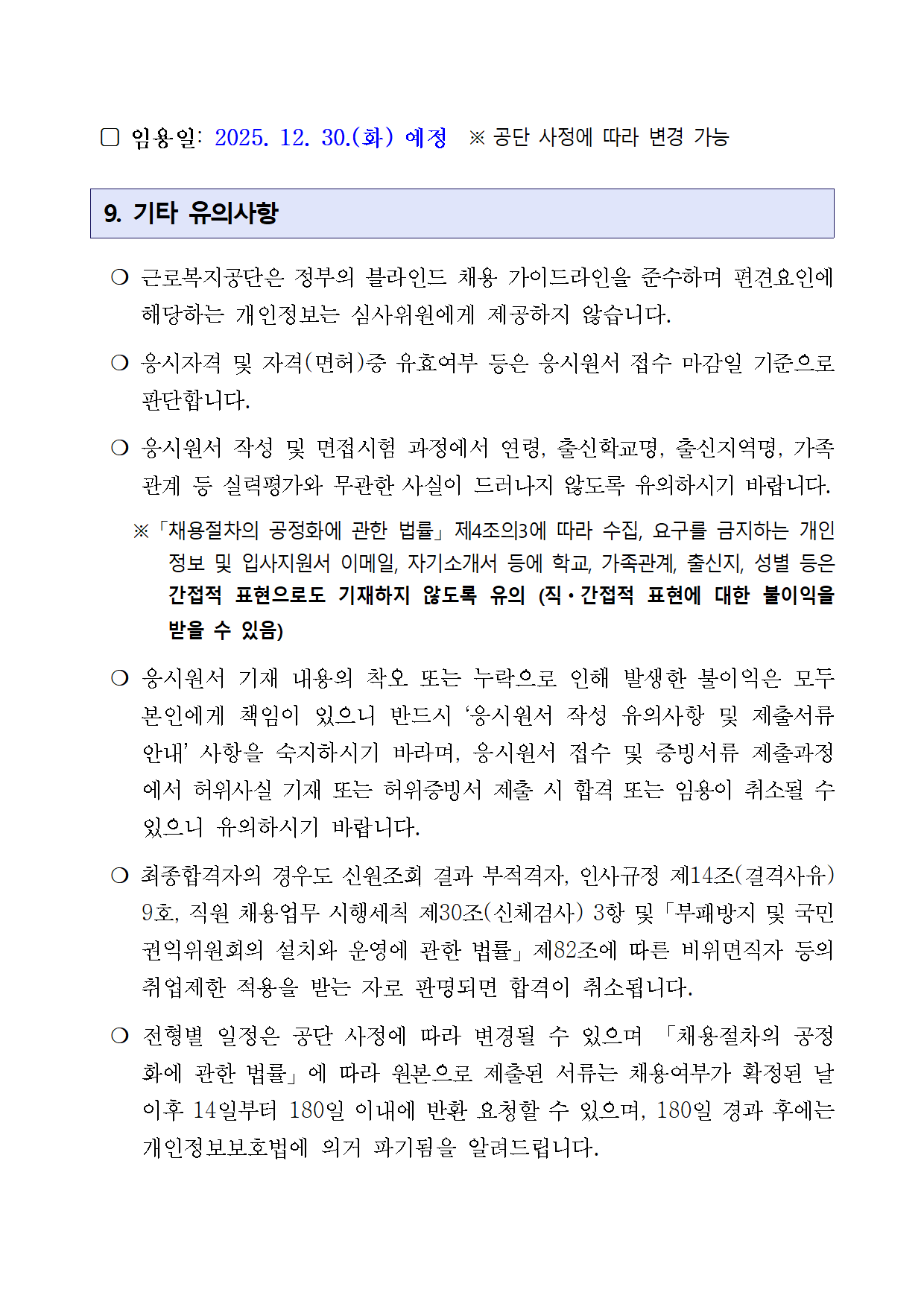 □ 임용일: 2025. 12. 30.(화) 예정 ※ 공단 사정에 따라 변경 가능

9. 기타 유의사항

❍ 근로복지공단은 정부의 블라인드 채용 가이드라인을 준수하며 편견요인에 해당하는 개인정보는 심사위원에게 제공하지 않습니다.

❍ 응시자격 및 자격(면허)증 유효여부 등은 응시원서 접수 마감일 기준으로 판단합니다.

❍ 응시원서 작성 및 면접시험 과정에서 연령, 출신학교명, 출신지역명, 가족관계 등 실력평가와 무관한 사실이 드러나지 않도록 유의하시기 바랍니다.

※「채용절차의 공정화에 관한 법률」제4조의3에 따라 수집, 요구를 금지하는 개인정보 및 입사지원서 이메일, 자기소개서 등에 학교, 가족관계, 출신지, 성별 등은 간접적 표현으로도 기재하지 않도록 유의 (직·간접적 표현에 대한 불이익을 받을 수 있음)

❍ 응시원서 기재 내용의 착오 또는 누락으로 인해 발생한 불이익은 모두 본인에게 책임이 있으니 반드시 ‘응시원서 작성 유의사항 및 제출서류 안내’ 사항을 숙지하시기 바라며, 응시원서 접수 및 증빙서류 제출과정에서 허위사실 기재 또는 허위증빙서 제출 시 합격 또는 임용이 취소될 수 있으니 유의하시기 바랍니다.

❍ 최종합격자의 경우도 신원조회 결과 부적격자, 인사규정 제14조(결격사유) 9호, 직원 채용업무 시행세칙 제30조(신체검사) 3항 및「부패방지 및 국민권익위원회의 설치와 운영에 관한 법률」제82조에 따른 비위면직자 등의 취업제한 적용을 받는 자로 판명되면 합격이 취소됩니다.

❍ 전형별 일정은 공단 사정에 따라 변경될 수 있으며 「채용절차의 공정화에 관한 법률」에 따라 원본으로 제출된 서류는 채용여부가 확정된 날 이후 14일부터 180일 이내에 반환 요청할 수 있으며, 180일 경과 후에는 개인정보보호법에 의거 파기됨을 알려드립니다.